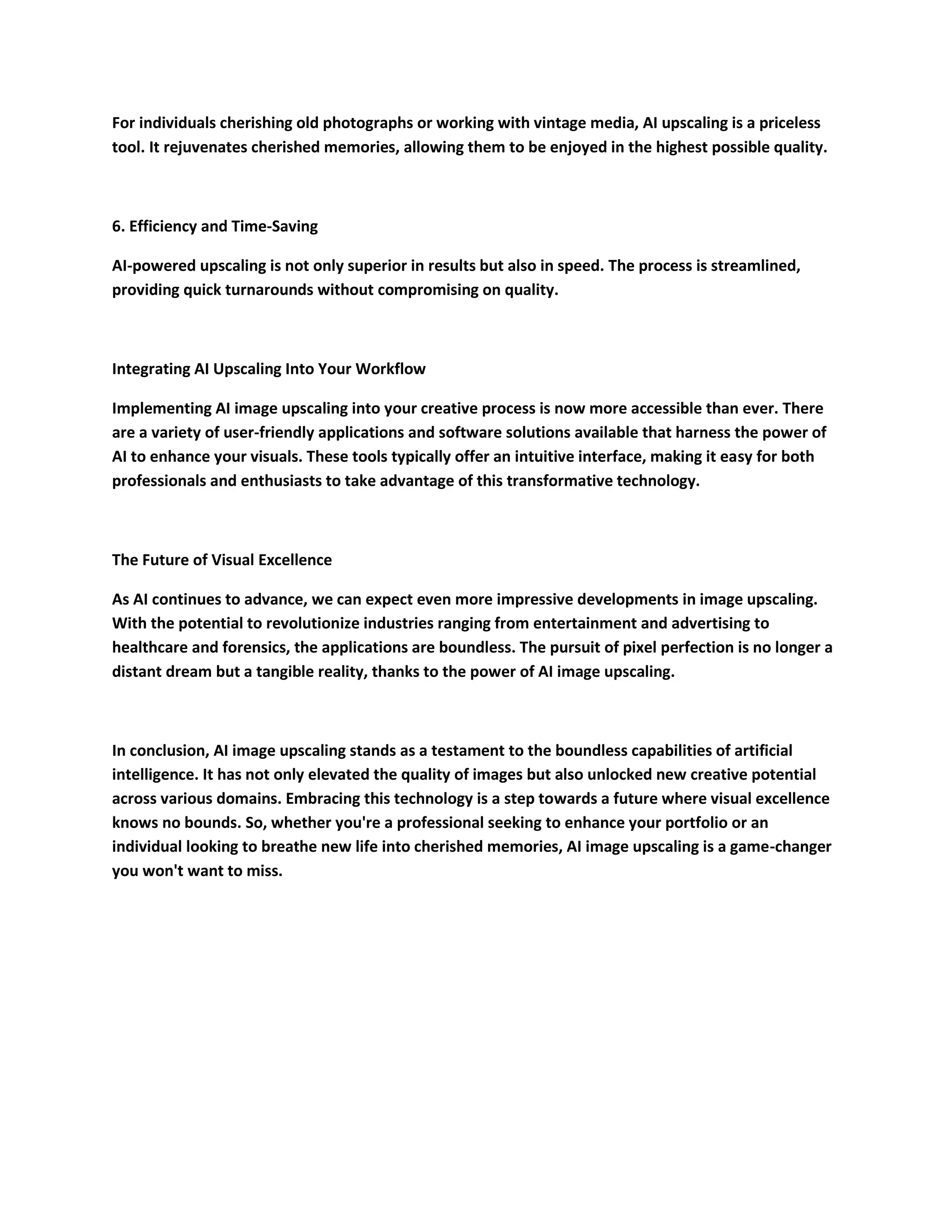 For individuals cherishing old photographs or working with vintage media, AI upscaling is a priceless tool. It rejuvenates cherished memories, allowing them to be enjoyed in the highest possible quality.

6. Efficiency and Time-Saving

AI-powered upscaling is not only superior in results but also in speed. The process is streamlined, providing quick turnarounds without compromising on quality.

Integrating AI Upscaling Into Your Workflow

Implementing AI image upscaling into your creative process is now more accessible than ever. There are a variety of user-friendly applications and software solutions available that harness the power of AI to enhance your visuals. These tools typically offer an intuitive interface, making it easy for both professionals and enthusiasts to take advantage of this transformative technology.

The Future of Visual Excellence

As AI continues to advance, we can expect even more impressive developments in image upscaling. With the potential to revolutionize industries ranging from entertainment and advertising to healthcare and forensics, the applications are boundless. The pursuit of pixel perfection is no longer a distant dream but a tangible reality, thanks to the power of AI image upscaling.

In conclusion, AI image upscaling stands as a testament to the boundless capabilities of artificial intelligence. It has not only elevated the quality of images but also unlocked new creative potential across various domains. Embracing this technology is a step towards a future where visual excellence knows no bounds. So, whether you're a professional seeking to enhance your portfolio or an individual looking to breathe new life into cherished memories, AI image upscaling is a game-changer you won't want to miss.